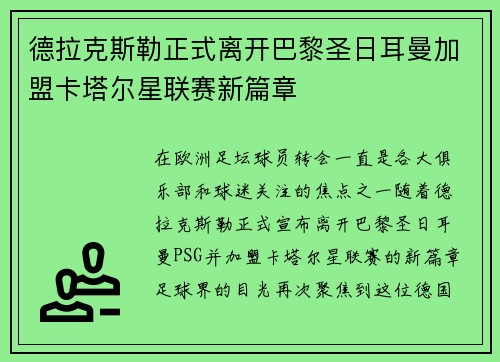 德拉克斯勒正式离开巴黎圣日耳曼加盟卡塔尔星联赛新篇章

在欧洲足坛球员转会一直是各大俱乐部和球迷关注的焦点之一随着德拉克斯勒正式宣布离开巴黎圣日耳曼PSG并加盟卡塔尔星联赛的新篇章足球界的目光再次聚焦到这位德国